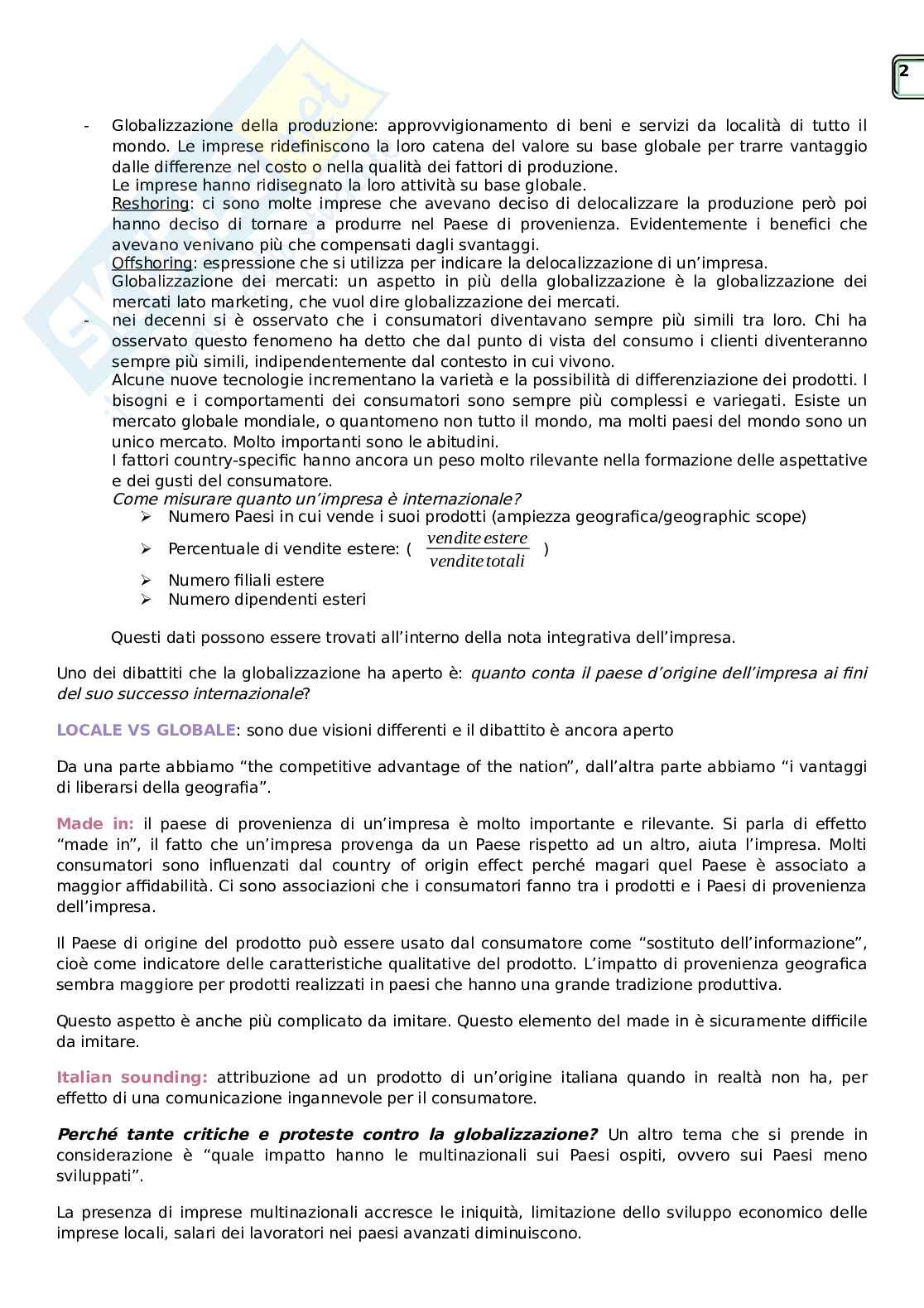 2

- Globalizzazione della produzione: approvvigionamento di beni e servizi da località di tutto il mondo. Le imprese ridefiniscono la loro catena del valore su base globale per trarre vantaggio dalle differenze nel costo o nella qualità dei fattori di produzione.
Le imprese hanno ridisegnato la loro attività su base globale.
Reshoring: ci sono molte imprese che avevano deciso di delocalizzare la produzione però poi hanno deciso di tornare a produrre nel Paese di provenienza. Evidentemente i benefici che avevano venivano più che compensati dagli svantaggi.
Offshoring: espressione che si utilizza per indicare la delocalizzazione di un'impresa.
Globalizzazione dei mercati: un aspetto in più della globalizzazione è la globalizzazione dei mercati lato marketing, che vuol dire globalizzazione dei mercati.
- nei decenni si è osservato che i consumatori diventavano sempre più simili tra loro. Chi ha osservato questo fenomeno ha detto che dal punto di vista del consumo i clienti diventeranno sempre più simili, indipendentemente dal contesto in cui vivono.
Alcune nuove tecnologie incrementano la varietà e la possibilità di differenziazione dei prodotti. I bisogni e i comportamenti dei consumatori sono sempre più complessi e variegati. Esiste un mercato globale mondiale, o quantomeno non tutto il mondo, ma molti paesi del mondo sono un unico mercato. Molto importanti sono le abitudini.
I fattori country-specific hanno ancora un peso molto rilevante nella formazione delle aspettative e dei gusti del consumatore.
Come misurare quanto un'impresa è internazionale?
➢ Numero Paesi in cui vende i suoi prodotti (ampiezza geografica/geographic scope)
➢ Percentuale di vendite estere: ( $\frac{vendite\ estere}{vendite\ totali}$ )
➢ Numero filiali estere
➢ Numero dipendenti esteri

Questi dati possono essere trovati all'interno della nota integrativa dell'impresa.

Uno dei dibattiti che la globalizzazione ha aperto è: quanto conta il paese d'origine dell'impresa ai fini del suo successo internazionale?

LOCALE VS GLOBALE: sono due visioni differenti e il dibattito è ancora aperto

Da una parte abbiamo "the competitive advantage of the nation", dall'altra parte abbiamo "i vantaggi di liberarsi della geografia".

Made in: il paese di provenienza di un'impresa è molto importante e rilevante. Si parla di effetto "made in", il fatto che un'impresa provenga da un Paese rispetto ad un altro, aiuta l'impresa. Molti consumatori sono influenzati dal country of origin effect perché magari quel Paese è associato a maggior affidabilità. Ci sono associazioni che i consumatori fanno tra i prodotti e i Paesi di provenienza dell'impresa.

Il Paese di origine del prodotto può essere usato dal consumatore come "sostituto dell'informazione", cioè come indicatore delle caratteristiche qualitative del prodotto. L'impatto di provenienza geografica sembra maggiore per prodotti realizzati in paesi che hanno una grande tradizione produttiva.

Questo aspetto è anche più complicato da imitare. Questo elemento del made in è sicuramente difficile da imitare.

Italian sounding: attribuzione ad un prodotto di un'origine italiana quando in realtà non ha, per effetto di una comunicazione ingannevole per il consumatore.

Perché tante critiche e proteste contro la globalizzazione? Un altro tema che si prende in considerazione è "quale impatto hanno le multinazionali sui Paesi ospiti, ovvero sui Paesi meno sviluppati".

La presenza di imprese multinazionali accresce le iniquità, limitazione dello sviluppo economico delle imprese locali, salari dei lavoratori nei paesi avanzati diminuiscono.